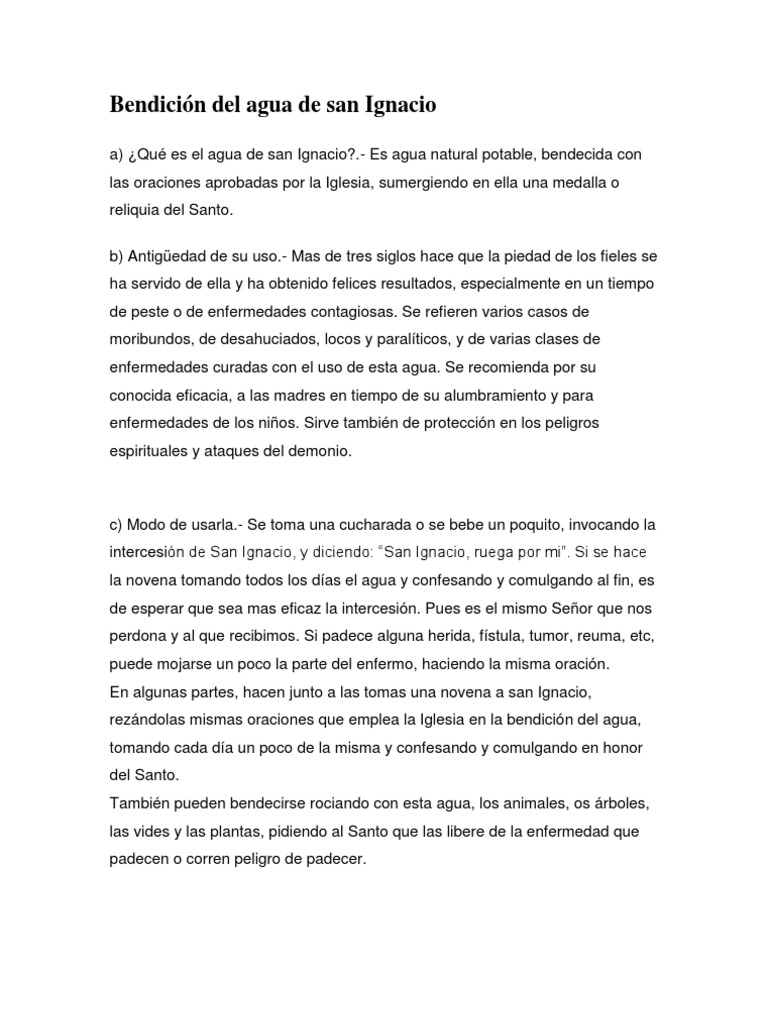 Bendición del agua de san Ignacio

a) ¿Qué es el agua de san Ignacio?.- Es agua natural potable, bendecida con las oraciones aprobadas por la Iglesia, sumergiendo en ella una medalla o reliquia del Santo.

b) Antigüedad de su uso.- Mas de tres siglos hace que la piedad de los fieles se ha servido de ella y ha obtenido felices resultados, especialmente en un tiempo de peste o de enfermedades contagiosas. Se refieren varios casos de moribundos, de desahuciados, locos y paralíticos, y de varias clases de enfermedades curadas con el uso de esta agua. Se recomienda por su conocida eficacia, a las madres en tiempo de su alumbramiento y para enfermedades de los niños. Sirve también de protección en los peligros espirituales y ataques del demonio.

c) Modo de usarla.- Se toma una cucharada o se bebe un poquito, invocando la intercesión de San Ignacio, y diciendo: "San Ignacio, ruega por mi". Si se hace la novena tomando todos los días el agua y confesando y comulgando al fin, es de esperar que sea mas eficaz la intercesión. Pues es el mismo Señor que nos perdona y al que recibimos. Si padece alguna herida, fístula, tumor, reuma, etc, puede mojarse un poco la parte del enfermo, haciendo la misma oración.
En algunas partes, hacen junto a las tomas una novena a san Ignacio, rezándolas mismas oraciones que emplea la Iglesia en la bendición del agua, tomando cada día un poco de la misma y confesando y comulgando en honor del Santo.
También pueden bendecirse rociando con esta agua, los animales, os árboles, las vides y las plantas, pidiendo al Santo que las libere de la enfermedad que padecen o corren peligro de padecer.